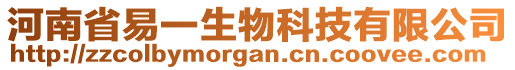 河南省易一生物科技有限公司
http://zzcolbymorgan.cn.coovee.com